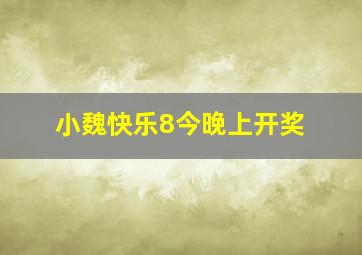 小魏快乐8今晚上开奖